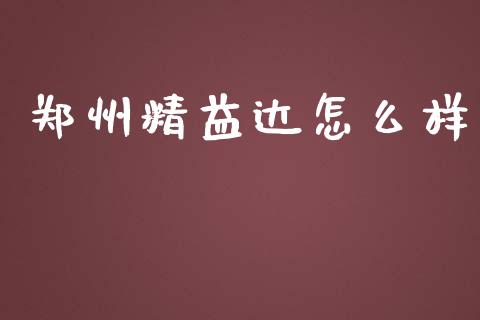 郑州精益达怎么样